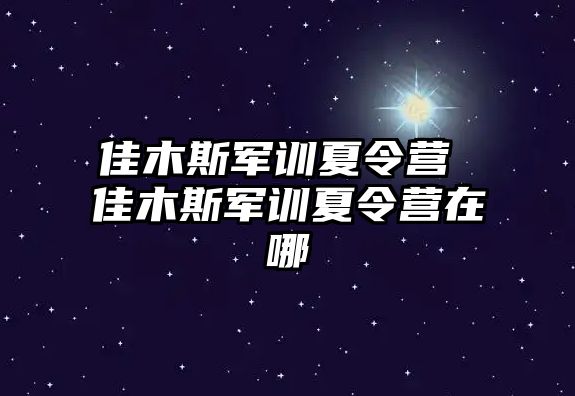 佳木斯军训夏令营 佳木斯军训夏令营在哪